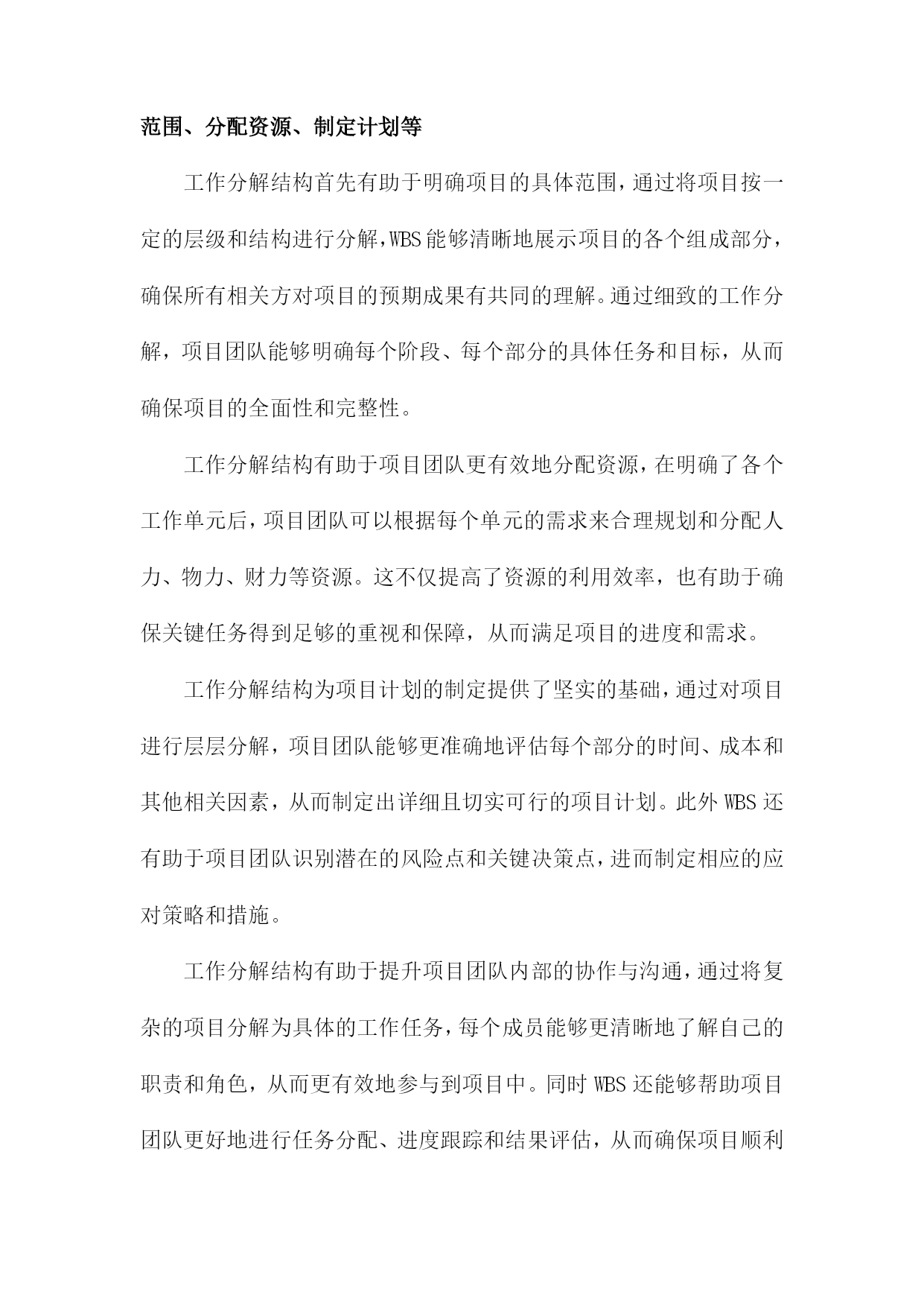 范围、分配资源、制定计划等

工作分解结构首先有助于明确项目的具体范围，通过将项目按一定的层级和结构进行分解，WBS能够清晰地展示项目的各个组成部分，确保所有相关方对项目的预期成果有共同的理解。通过细致的工作分解，项目团队能够明确每个阶段、每个部分的具体任务和目标，从而确保项目的全面性和完整性。

工作分解结构有助于项目团队更有效地分配资源，在明确了各个工作单元后，项目团队可以根据每个单元的需求来合理规划和分配人力、物力、财力等资源。这不仅提高了资源的利用效率，也有助于确保关键任务得到足够的重视和保障，从而满足项目的进度和需求。

工作分解结构为项目计划的制定提供了坚实的基础，通过对项目进行层层分解，项目团队能够更准确地评估每个部分的时间、成本和其他相关因素，从而制定出详细且切实可行的项目计划。此外WBS还有助于项目团队识别潜在的风险点和关键决策点，进而制定相应的应对策略和措施。

工作分解结构有助于提升项目团队内部的协作与沟通，通过将复杂的项目分解为具体的工作任务，每个成员能够更清晰地了解自己的职责和角色，从而更有效地参与到项目中。同时WBS还能够帮助项目团队更好地进行任务分配、进度跟踪和结果评估，从而确保项目顺利